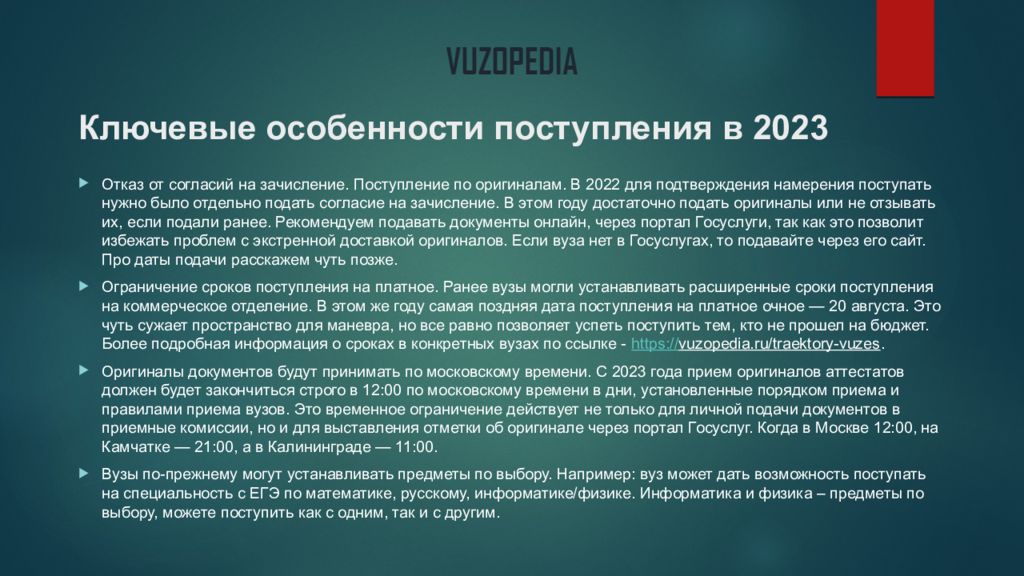 VUZOPEDIA

Ключевые особенности поступления в 2023

Отказ от согласий на зачисление. Поступление по оригиналам. В 2022 для подтверждения намерения поступать нужно было отдельно подать согласие на зачисление. В этом году достаточно подать оригиналы или не отзывать их, если подали ранее. Рекомендуем подавать документы онлайн, через портал Госуслуги, так как это позволит избежать проблем с экстренной доставкой оригиналов. Если вуза нет в Госуслугах, то подавайте через его сайт. Про даты подачи расскажем чуть позже.

Ограничение сроков поступления на платное. Ранее вузы могли устанавливать расширенные сроки поступления на коммерческое отделение. В этом же году самая поздняя дата поступления на платное очное — 20 августа. Это чуть сужает пространство для маневра, но все равно позволяет успеть поступить тем, кто не прошел на бюджет. Более подробная информация о сроках в конкретных вузах по ссылке - https://vuzopedia.ru/traektory-vuzes.

Оригиналы документов будут принимать по московскому времени. С 2023 года прием оригиналов аттестатов должен будет закончиться строго в 12:00 по московскому времени в дни, установленные порядком приема и правилами приема вузов. Это временное ограничение действует не только для личной подачи документов в приемные комиссии, но и для выставления отметки об оригинале через портал Госуслуг. Когда в Москве 12:00, на Камчатке — 21:00, а в Калининграде — 11:00.

Вузы по-прежнему могут устанавливать предметы по выбору. Например: вуз может дать возможность поступать на специальность с ЕГЭ по математике, русскому, информатике/физике. Информатика и физика – предметы по выбору, можете поступить как с одним, так и с другим.